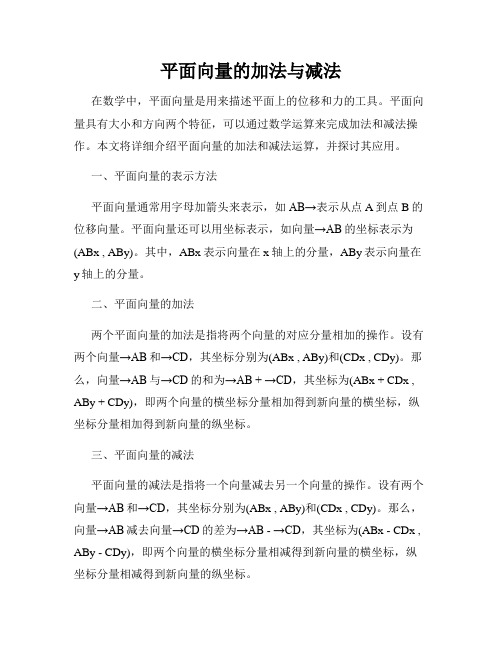 平面向量的加法与减法

在数学中，平面向量是用来描述平面上的位移和力的工具。平面向量具有大小和方向两个特征，可以通过数学运算来完成加法和减法操作。本文将详细介绍平面向量的加法和减法运算，并探讨其应用。

一、平面向量的表示方法

平面向量通常用字母加箭头来表示，如 AB→表示从点 A 到点 B 的位移向量。平面向量还可以用坐标表示，如向量→AB 的坐标表示为(ABx , ABy)。其中，ABx 表示向量在 x 轴上的分量，ABy 表示向量在 y 轴上的分量。

二、平面向量的加法

两个平面向量的加法是指将两个向量的对应分量相加的操作。设有两个向量→AB 和→CD，其坐标分别为(ABx , ABy)和(CDx , CDy)。那么，向量→AB 与→CD 的和为→AB + →CD，其坐标为(ABx + CDx , ABy + CDy)，即两个向量的横坐标分量相加得到新向量的横坐标，纵坐标分量相加得到新向量的纵坐标。

三、平面向量的减法

平面向量的减法是指将一个向量减去另一个向量的操作。设有两个向量→AB 和→CD，其坐标分别为(ABx , ABy)和(CDx , CDy)。那么，向量→AB 减去向量→CD 的差为→AB - →CD，其坐标为(ABx - CDx , ABy - CDy)，即两个向量的横坐标分量相减得到新向量的横坐标，纵坐标分量相减得到新向量的纵坐标。